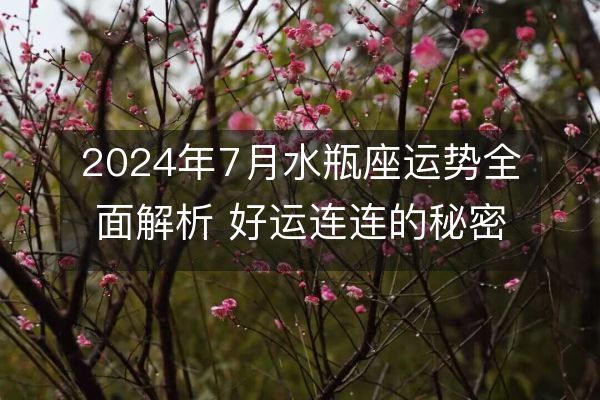 2024年7月水瓶座运势全面解析 好运连连的秘密